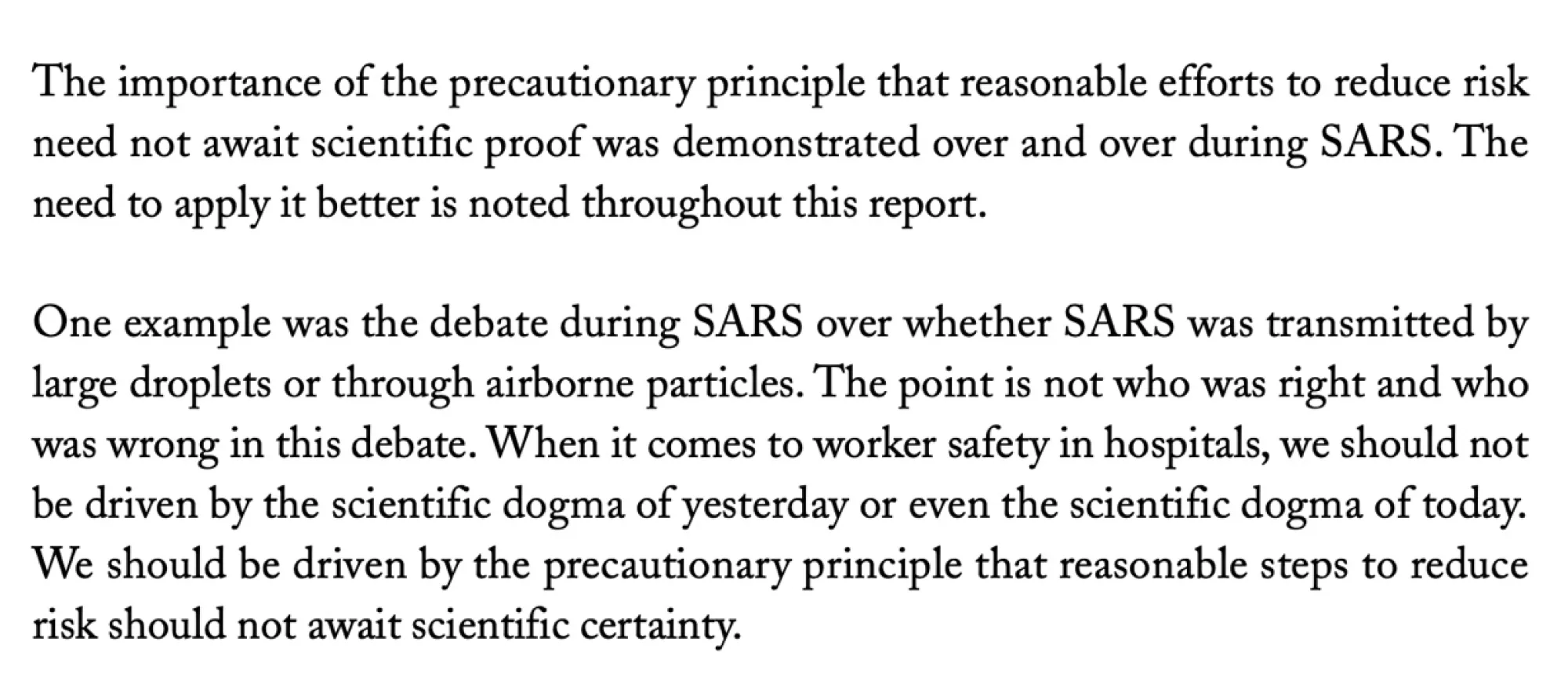 The importance of the precautionary principle that reasonable efforts to reduce risk need not await scientific proof was demonstrated over and over during SARS. The need to apply it better is noted throughout this report.

One example was the debate during SARS over whether SARS was transmitted by large droplets or through airborne particles. The point is not who was right and who was wrong in this debate. When it comes to worker safety in hospitals, we should not be driven by the scientific dogma of yesterday or even the scientific dogma of today. We should be driven by the precautionary principle that reasonable steps to reduce risk should not await scientific certainty.